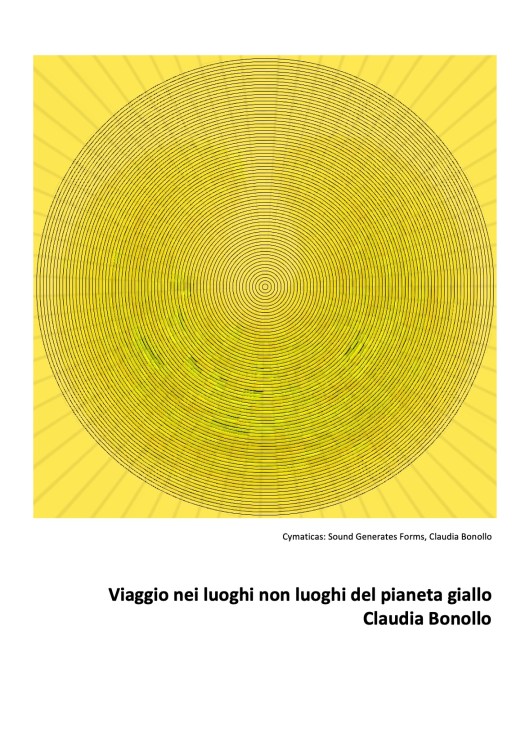 Cymaticas: Sound Generates Forms, Claudia Bonollo

Viaggio nei luoghi non luoghi del pianeta giallo
Claudia Bonollo